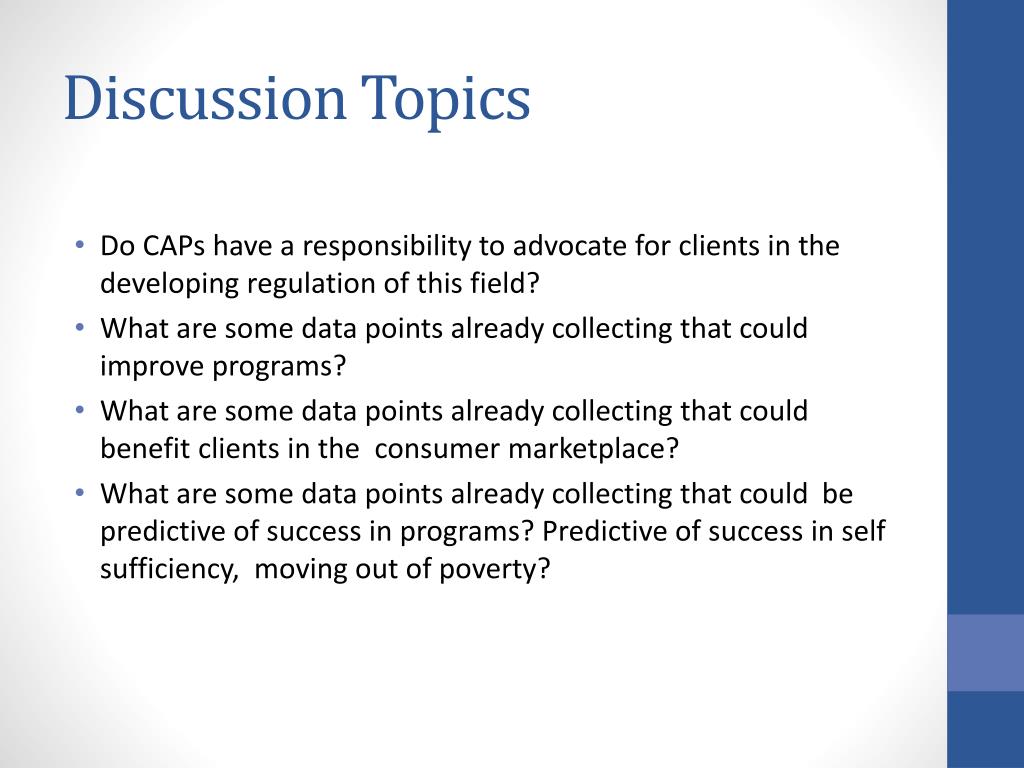 Discussion Topics

• Do CAPs have a responsibility to advocate for clients in the developing regulation of this field?
• What are some data points already collecting that could improve programs?
• What are some data points already collecting that could benefit clients in the consumer marketplace?
• What are some data points already collecting that could be predictive of success in programs? Predictive of success in self sufficiency, moving out of poverty?